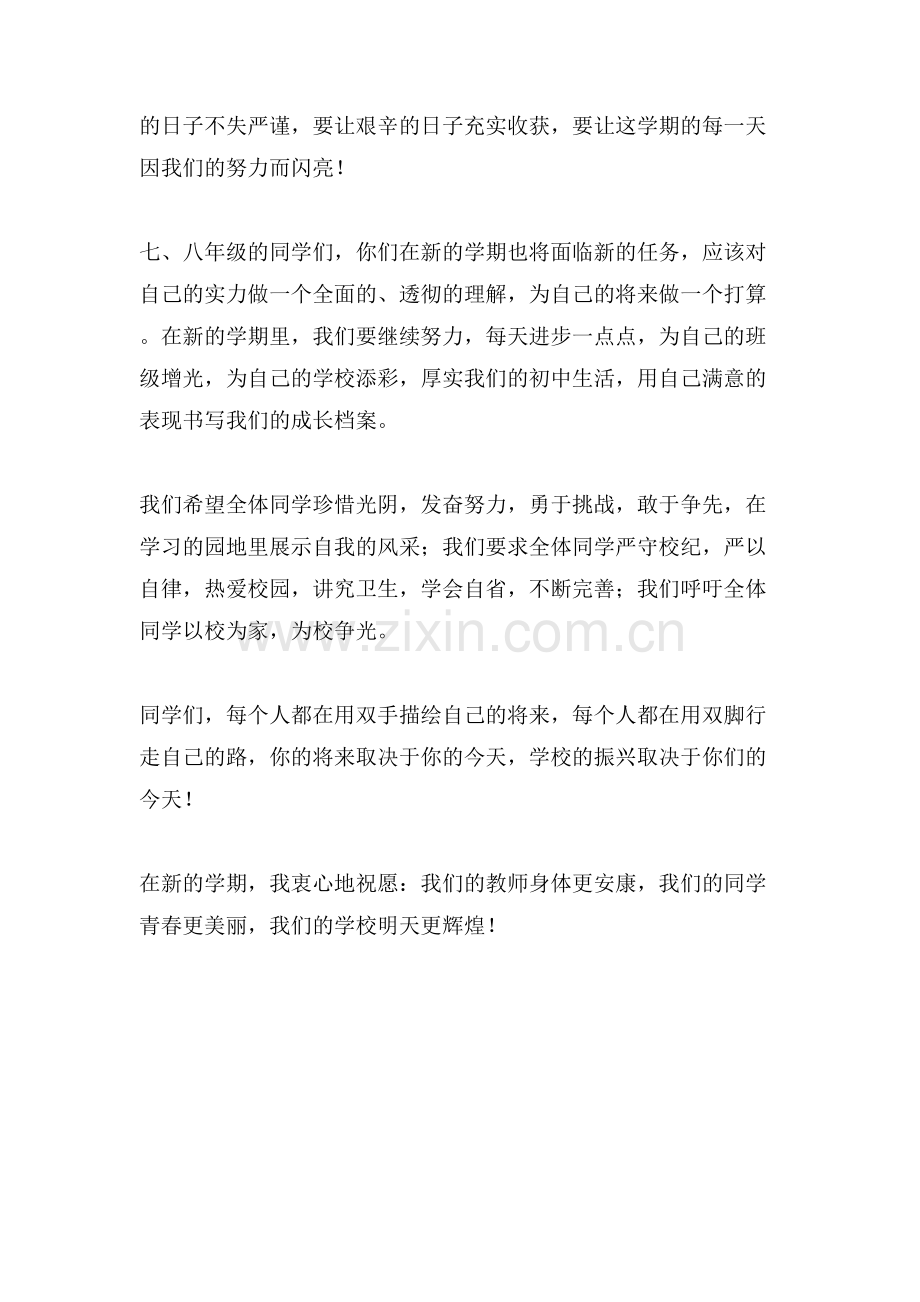 的日子不失严谨，要让艰辛的日子充实收获，要让这学期的每一天因我们的努力而闪亮！

七、八年级的同学们，你们在新的学期也将面临新的任务，应该对自己的实力做一个全面的、透彻的理解，为自己的将来做一个打算。在新的学期里，我们要继续努力，每天进步一点点，为自己的班级增光，为自己的学校添彩，厚实我们的初中生活，用自己满意的表现书写我们的成长档案。

我们希望全体同学珍惜光阴，发奋努力，勇于挑战，敢于争先，在学习的园地里展示自我的风采；我们要求全体同学严守校纪，严以自律，热爱校园，讲究卫生，学会自省，不断完善；我们呼吁全体同学以校为家，为校争光。

www.zixin.com.cn

同学们，每个人都在用双手描绘自己的将来，每个人都在用双脚行走自己的路，你的将来取决于你的今天，学校的振兴取决于你们的今天！

在新的学期，我衷心地祝愿：我们的教师身体更安康，我们的同学青春更美丽，我们的学校明天更辉煌！